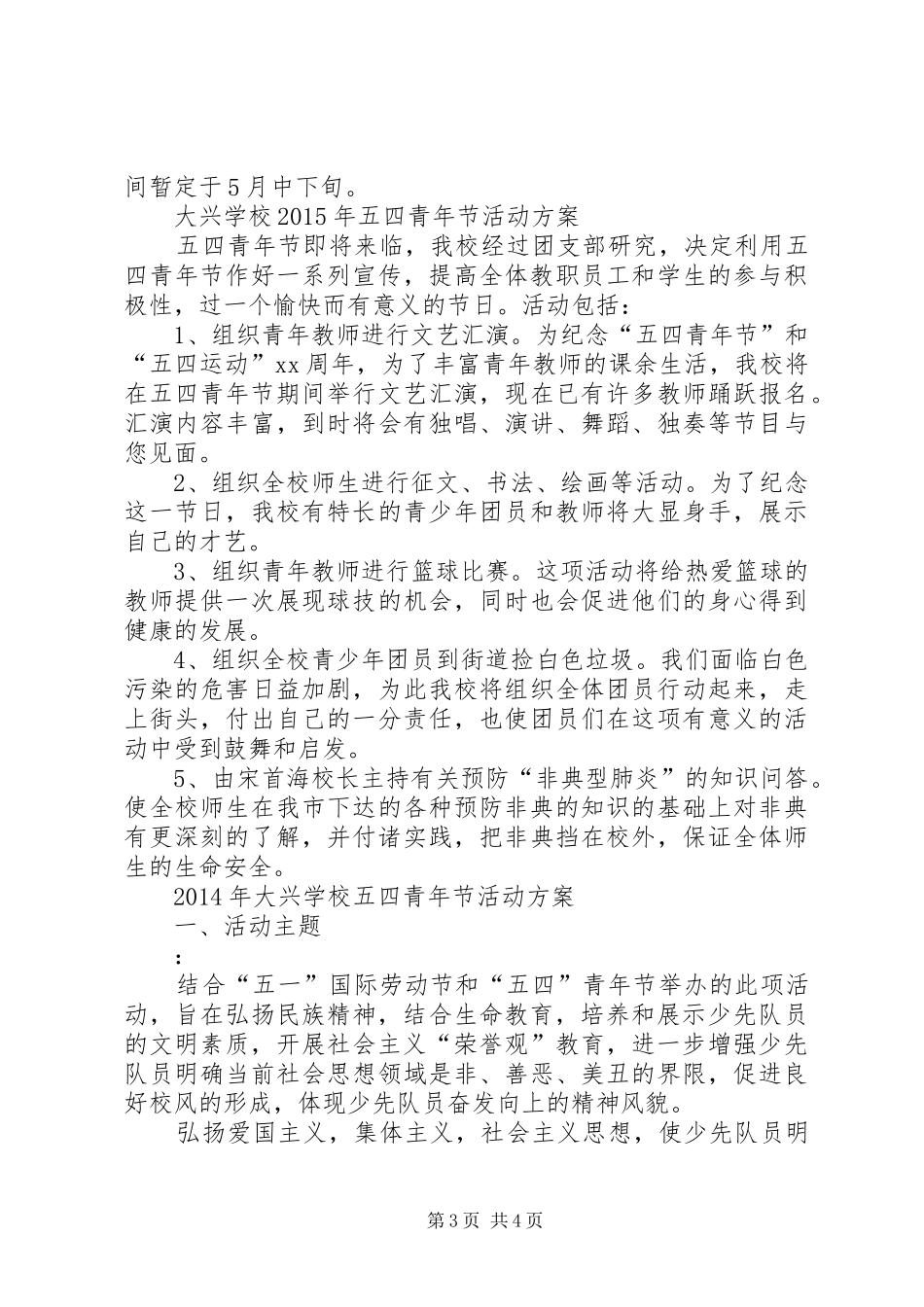 间暂定于5月中下旬。

大兴学校2015年五四青年节活动方案

五四青年节即将来临，我校经过团支部研究，决定利用五四青年节作好一系列宣传，提高全体教职员工和学生的参与积极性，过一个愉快而有意义的节日。活动包括：

1、组织青年教师进行文艺汇演。为纪念“五四青年节”和“五四运动”xx周年，为了丰富青年教师的课余生活，我校将在五四青年节期间举行文艺汇演，现在已有许多教师踊跃报名。汇演内容丰富，到时将会有独唱、演讲、舞蹈、独奏等节目与您见面。

2、组织全校师生进行征文、书法、绘画等活动。为了纪念这一节日，我校有特长的青少年团员和教师将大显身手，展示自己的才艺。

3、组织青年教师进行篮球比赛。这项活动将给热爱篮球的教师提供一次展现球技的机会，同时也会促进他们的身心得到健康的发展。

4、组织全校青少年团员到街道捡白色垃圾。我们面临白色污染的危害日益加剧，为此我校将组织全体团员行动起来，走上街头，付出自己的一分责任，也使团员们在这项有意义的活动中受到鼓舞和启发。

5、由宋首海校长主持有关预防“非典型肺炎”的知识问答。使全校师生在我市下达的各种预防非典的知识的基础上对非典有更深刻的了解，并付诸实践，把非典挡在校外，保证全体师生的生命安全。

2014年大兴学校五四青年节活动方案

一、活动主题

：

结合“五一”国际劳动节和“五四”青年节举办的此项活动，旨在弘扬民族精神，结合生命教育，培养和展示少先队员的文明素质，开展社会主义“荣誉观”教育，进一步增强少先队员明确当前社会思想领域是非、善恶、美丑的界限，促进良好校风的形成，体现少先队员奋发向上的精神风貌。

弘扬爱国主义，集体主义，社会主义思想，使少先队员明

第3页 共4页